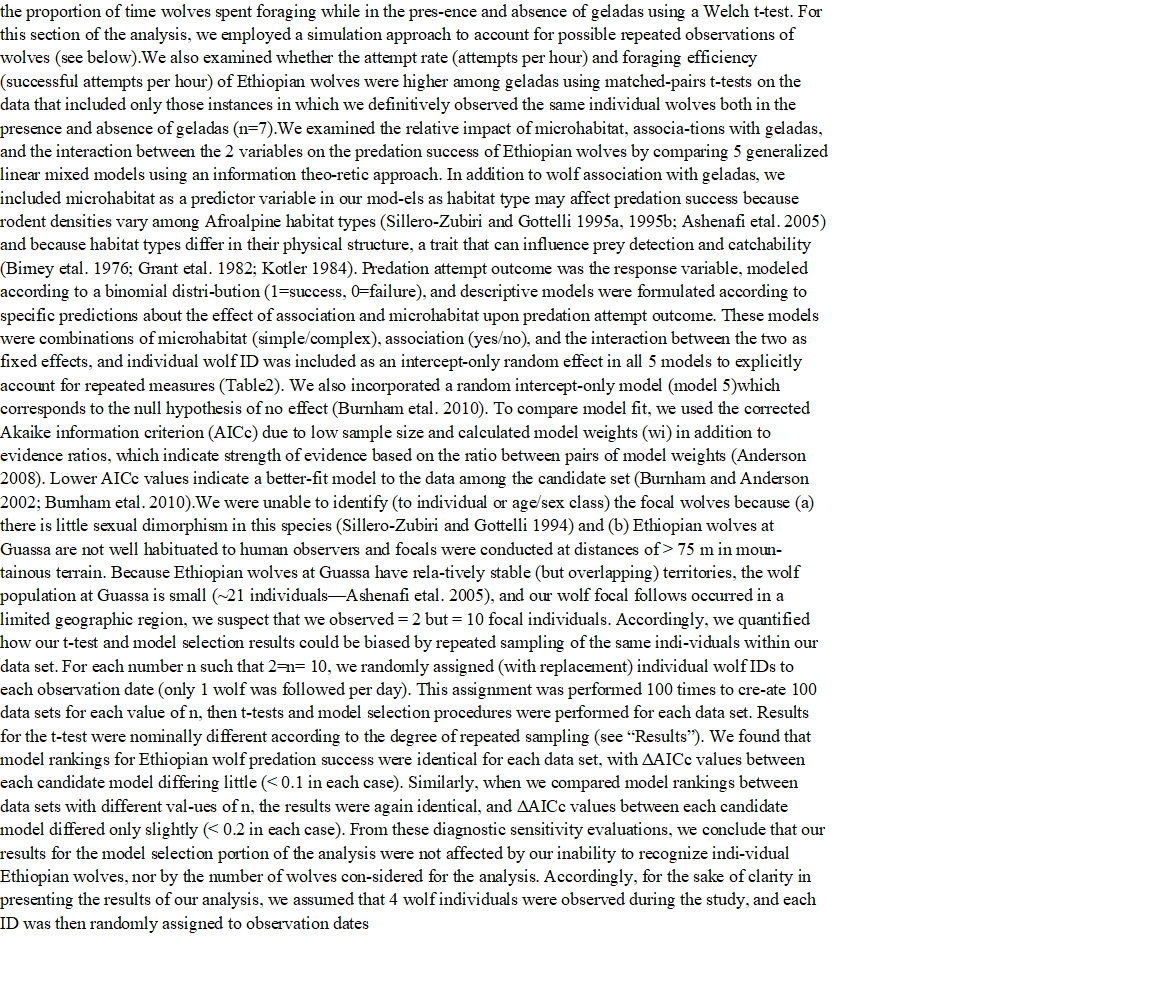 the proportion of time wolves spent foraging while in the pres-ence and absence of geladas using a Welch t-test. For this section of the analysis, we employed a simulation approach to account for possible repeated observations of wolves (see below).We also examined whether the attempt rate (attempts per hour) and foraging efficiency (successful attempts per hour) of Ethiopian wolves were higher among geladas using matched-pairs t-tests on the data that included only those instances in which we definitively observed the same individual wolves both in the presence and absence of geladas (n=7).We examined the relative impact of microhabitat, associa-tions with geladas, and the interaction between the 2 variables on the predation success of Ethiopian wolves by comparing 5 generalized linear mixed models using an information theo-retic approach. In addition to wolf association with geladas, we included microhabitat as a predictor variable in our mod-els as habitat type may affect predation success because rodent densities vary among Afroalpine habitat types (Sillero-Zubiri and Gottelli 1995a, 1995b; Ashenafi etal. 2005) and because habitat types differ in their physical structure, a trait that can influence prey detection and catchability (Bimey etal. 1976; Grant etal. 1982; Kotler 1984). Predation attempt outcome was the response variable, modeled according to a binomial distri-bution (1=success, 0=failure), and descriptive models were formulated according to specific predictions about the effect of association and microhabitat upon predation attempt outcome. These models were combinations of microhabitat (simple/complex), association (yes/no), and the interaction between the two as fixed effects, and individual wolf ID was included as an intercept-only random effect in all 5 models to explicitly account for repeated measures (Table2). We also incorporated a random intercept-only model (model 5)which corresponds to the null hypothesis of no effect (Burnham etal. 2010). To compare model fit, we used the corrected Akaike information criterion (AICc) due to low sample size and calculated model weights (wi) in addition to evidence ratios, which indicate strength of evidence based on the ratio between pairs of model weights (Anderson 2008). Lower AICc values indicate a better-fit model to the data among the candidate set (Burnham and Anderson 2002; Bumham etal. 2010).We were unable to identify (to individual or age/sex class) the focal wolves because (a) there is little sexual dimorphism in this species (Sillero-Zubiri and Gottelli 1994) and (b) Ethiopian wolves at Guassa are not well habituated to human observers and focals were conducted at distances of > 75 m in moun-tainous terrain. Because Ethiopian wolves at Guassa have rela-tively stable (but overlapping) territories, the wolf population at Guassa is small (~21 individuals—Ashenafi etal. 2005), and our wolf focal follows occurred in a limited geographic region, we suspect that we observed = 2 but = 10 focal individuals. Accordingly, we quantified how our t-test and model selection results could be biased by repeated sampling of the same indi-viduals within our data set. For each number n such that 2=n= 10, we randomly assigned (with replacement) individual wolf IDs to each observation date (only 1 wolf was followed per day). This assignment was performed 100 times to cre-ate 100 data sets for each value of n, then t-tests and model selection procedures were performed for each data set. Results for the t-test were nominally different according to the degree of repeated sampling (see “Results”). We found that model rankings for Ethiopian wolf predation success were identical for each data set, with ΔAICc values between each candidate model differing little (< 0.1 in each case). Similarly, when we compared model rankings between data sets with different val-ues of n, the results were again identical, and ΔAICc values between each candidate model differed only slightly (< 0.2 in each case). From these diagnostic sensitivity evaluations, we conclude that our results for the model selection portion of the analysis were not affected by our inability to recognize indi-vidual Ethiopian wolves, nor by the number of wolves con-sidered for the analysis. Accordingly, for the sake of clarity in presenting the results of our analysis, we assumed that 4 wolf individuals were observed during the study, and each ID was then randomly assigned to observation dates